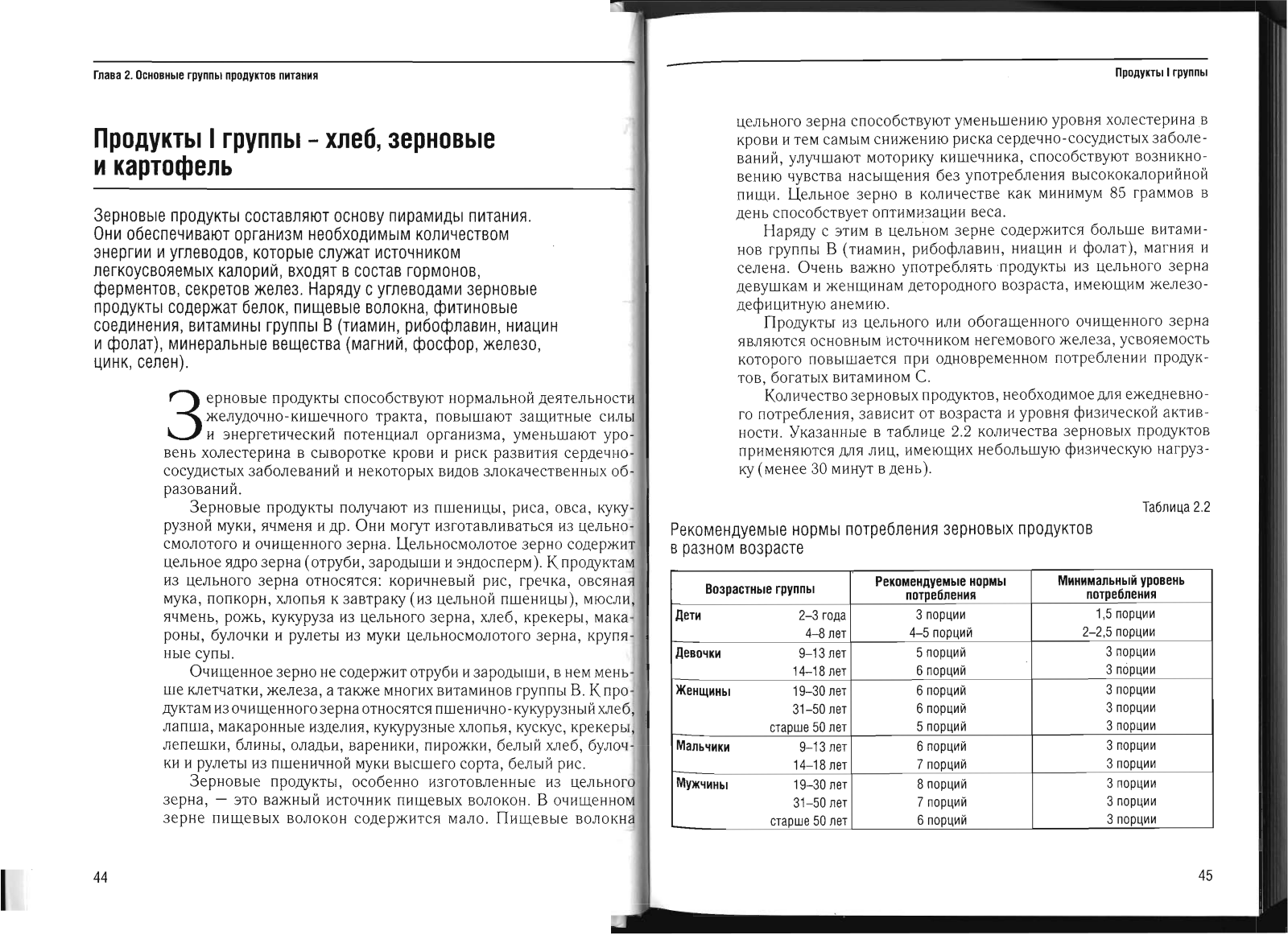 Глава 2. Основные группы продуктов питания

Продукты I группы – хлеб, зерновые и картофель

Зерновые продукты составляют основу пирамиды питания. Они обеспечивают организм необходимым количеством энергии и углеводов, которые служат источником легкоусвояемых калорий, входят в состав гормонов, ферментов, секретов желез. Наряду с углеводами зерновые продукты содержат белок, пищевые волокна, фитиновые соединения, витамины группы В (тиамин, рибофлавин, ниацин и фолат), минеральные вещества (магний, фосфор, железо, цинк, селен).

Зерновые продукты способствуют нормальной деятельности желудочно-кишечного тракта, повышают защитные силы и энергетический потенциал организма, уменьшают уровень холестерина в сыворотке крови и риск развития сердечно-сосудистых заболеваний и некоторых видов злокачественных образований.

Зерновые продукты получают из пшеницы, риса, овса, кукурузной муки, ячменя и др. Они могут изготавливаться из цельносмолотого и очищенного зерна. Цельносмолотое зерно содержит цельное ядро зерна (отруби, зародыши и эндосперм). К продуктам из цельного зерна относятся: коричневый рис, гречка, овсяная мука, попкорн, хлопья к завтраку (из цельной пшеницы), мюсли, ячмень, рожь, кукуруза из цельного зерна, хлеб, крекеры, макароны, булочки и рулеты из муки цельносмолотого зерна, крупяные супы.

Очищенное зерно не содержит отруби и зародыши, в нем меньше клетчатки, железа, а также многих витаминов группы В. К продуктам из очищенного зерна относятся пшенично-кукурузный хлеб, лапша, макаронные изделия, кукурузные хлопья, кускус, крекеры, лепешки, блины, оладьи, вареники, пирожки, белый хлеб, булочки и рулеты из пшеничной муки высшего сорта, белый рис.

Зерновые продукты, особенно изготовленные из цельного зерна, — это важный источник пищевых волокон. В очищенном зерне пищевых волокон содержится мало. Пищевые волокна

44

Продукты I группы

цельного зерна способствуют уменьшению уровня холестерина в крови и тем самым снижению риска сердечно-сосудистых заболеваний, улучшают моторику кишечника, способствуют возникновению чувства насыщения без употребления высококалорийной пищи. Цельное зерно в количестве как минимум 85 граммов в день способствует оптимизации веса.

Наряду с этим в цельном зерне содержится больше витаминов группы В (тиамин, рибофлавин, ниацин и фолат), магния и селена. Очень важно употреблять продукты из цельного зерна девушкам и женщинам детородного возраста, имеющим железодефицитную анемию.

Продукты из цельного или обогащенного очищенного зерна являются основным источником негемового железа, усвояемость которого повышается при одновременном потреблении продуктов, богатых витамином С.

Количество зерновых продуктов, необходимое для ежедневного потребления, зависит от возраста и уровня физической активности. Указанные в таблице 2.2 количества зерновых продуктов применяются для лиц, имеющих небольшую физическую нагрузку (менее 30 минут в день).

Таблица 2.2

Рекомендуемые нормы потребления зерновых продуктов в разном возрасте

| Возрастные группы | | Рекомендуемые нормы потребления | Минимальный уровень потребления |
|---|---|---|---|
| Дети | 2–3 года | 3 порции | 1,5 порции |
| | 4–8 лет | 4–5 порций | 2–2,5 порции |
| Девочки | 9–13 лет | 5 порций | 3 порции |
| | 14–18 лет | 6 порций | 3 порции |
| Женщины | 19–30 лет | 6 порций | 3 порции |
| | 31–50 лет | 6 порций | 3 порции |
| | старше 50 лет | 5 порций | 3 порции |
| Мальчики | 9–13 лет | 6 порций | 3 порции |
| | 14–18 лет | 7 порций | 3 порции |
| Мужчины | 19–30 лет | 8 порций | 3 порции |
| | 31–50 лет | 7 порций | 3 порции |
| | старше 50 лет | 6 порций | 3 порции |

45